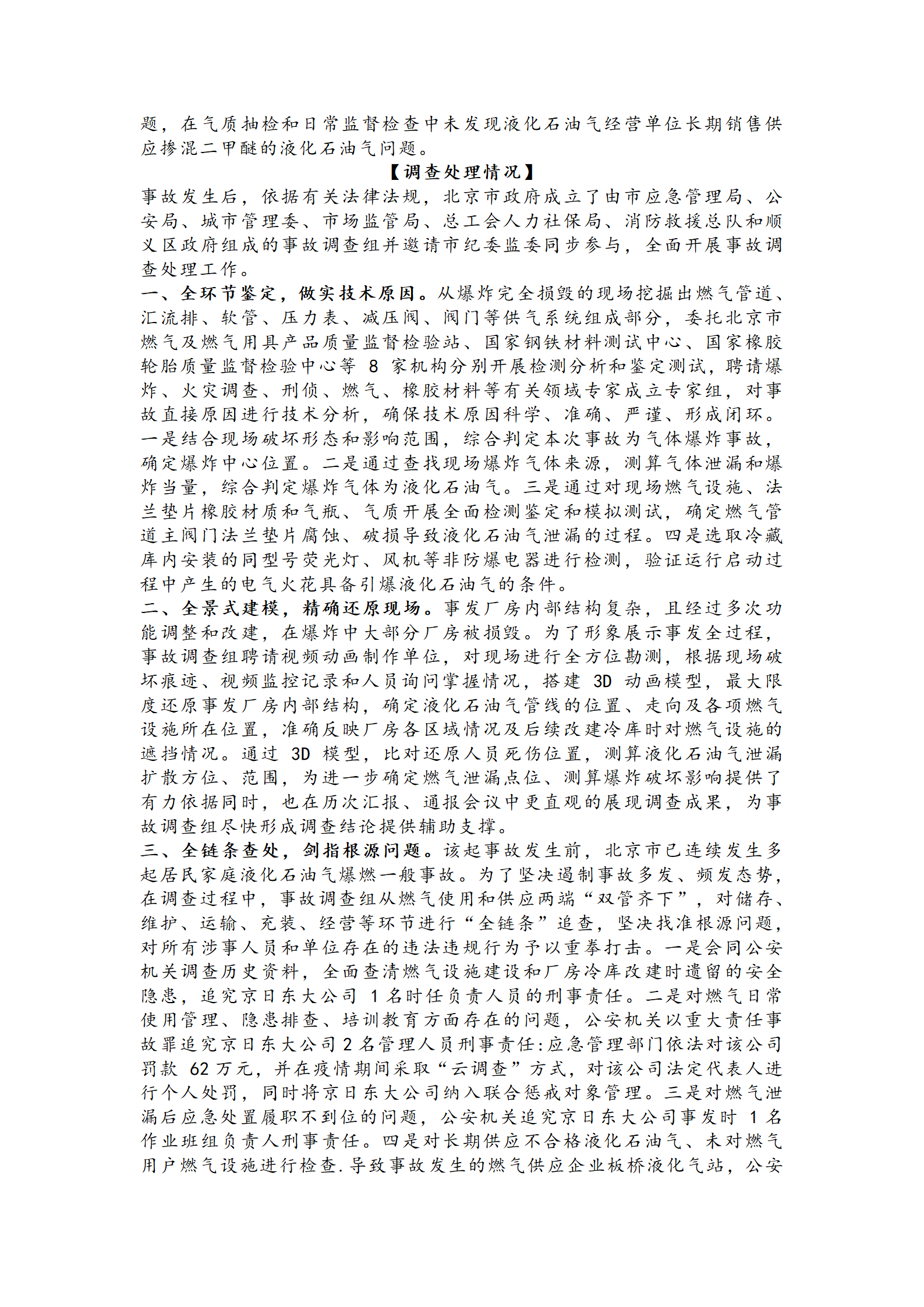 题，在气质抽检和日常监督检查中未发现液化石油气经营单位长期销售供应掺混二甲醚的液化石油气问题。

【调查处理情况】

事故发生后，依据有关法律法规，北京市政府成立了由市应急管理局、公安局、城市管理委、市场监管局、总工会人力社保局、消防救援总队和顺义区政府组成的事故调查组并邀请市纪委监委同步参与，全面开展事故调查处理工作。

一、全环节鉴定，做实技术原因。从爆炸完全损毁的现场挖掘出燃气管道、汇流排、软管、压力表、减压阀、阀门等供气系统组成部分，委托北京市燃气及燃气用具产品质量监督检验站、国家钢铁材料测试中心、国家橡胶轮胎质量监督检验中心等 8 家机构分别开展检测分析和鉴定测试，聘请爆炸、火灾调查、刑侦、燃气、橡胶材料等有关领域专家成立专家组，对事故直接原因进行技术分析，确保技术原因科学、准确、严谨、形成闭环。一是结合现场破坏形态和影响范围，综合判定本次事故为气体爆炸事故，确定爆炸中心位置。二是通过查找现场爆炸气体来源，测算气体泄漏和爆炸当量，综合判定爆炸气体为液化石油气。三是通过对现场燃气设施、法兰垫片橡胶材质和气瓶、气质开展全面检测鉴定和模拟测试，确定燃气管道主阀门法兰垫片腐蚀、破损导致液化石油气泄漏的过程。四是选取冷藏库内安装的同型号荧光灯、风机等非防爆电器进行检测，验证运行启动过程中产生的电气火花具备引爆液化石油气的条件。

二、全景式建模，精确还原现场。事发厂房内部结构复杂，且经过多次功能调整和改建，在爆炸中大部分厂房被损毁。为了形象展示事发全过程，事故调查组聘请视频动画制作单位，对现场进行全方位勘测，根据现场破坏痕迹、视频监控记录和人员询问掌握情况，搭建 3D 动画模型，最大限度还原事发厂房内部结构，确定液化石油气管线的位置、走向及各项燃气设施所在位置，准确反映厂房各区域情况及后续改建冷库时对燃气设施的遮挡情况。通过 3D 模型，比对还原人员死伤位置，测算液化石油气泄漏扩散方位、范围，为进一步确定燃气泄漏点位、测算爆炸破坏影响提供了有力依据同时，也在历次汇报、通报会议中更直观的展现调查成果，为事故调查组尽快形成调查结论提供辅助支撑。

三、全链条查处，剑指根源问题。该起事故发生前，北京市已连续发生多起居民家庭液化石油气爆燃一般事故。为了坚决遏制事故多发、频发态势，在调查过程中，事故调查组从燃气使用和供应两端“双管齐下”，对储存、维护、运输、充装、经营等环节进行“全链条”追查，坚决找准根源问题，对所有涉事人员和单位存在的违法违规行为予以重拳打击。一是会同公安机关调查历史资料，全面查清燃气设施建设和厂房冷库改建时遗留的安全隐患，追究京日东大公司 1 名时任负责人员的刑事责任。二是对燃气日常使用管理、隐患排查、培训教育方面存在的问题，公安机关以重大责任事故罪追究京日东大公司 2 名管理人员刑事责任:应急管理部门依法对该公司罚款 62 万元，并在疫情期间采取“云调查”方式，对该公司法定代表人进行个人处罚，同时将京日东大公司纳入联合惩戒对象管理。三是对燃气泄漏后应急处置履职不到位的问题，公安机关追究京日东大公司事发时 1 名作业班组负责人刑事责任。四是对长期供应不合格液化石油气、未对燃气用户燃气设施进行检查.导致事故发生的燃气供应企业板桥液化气站，公安